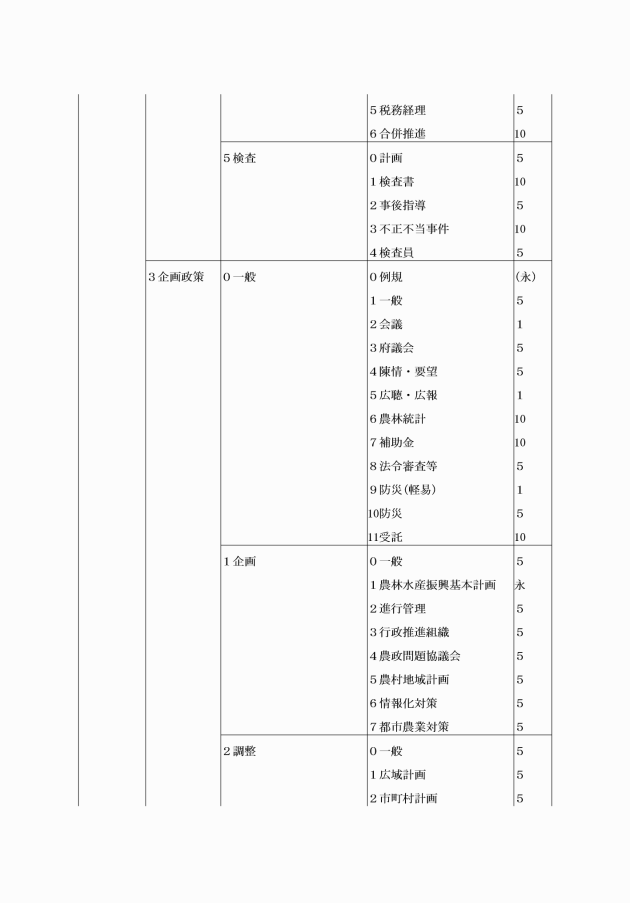 | | | | | |
|---|---|---|---|---|
| | | | 5 税務経理 | 5 |
| | | | 6 合併推進 | 10 |
| | | 5 検査 | 0 計画 | 5 |
| | | | 1 検査書 | 10 |
| | | | 2 事後指導 | 5 |
| | | | 3 不正不当事件 | 10 |
| | | | 4 検査員 | 5 |
| | 3 企画政策 | 0 一般 | 0 例規 | (永) |
| | | | 1 一般 | 5 |
| | | | 2 会議 | 1 |
| | | | 3 府議会 | 5 |
| | | | 4 陳情・要望 | 5 |
| | | | 5 広聴・広報 | 1 |
| | | | 6 農林統計 | 10 |
| | | | 7 補助金 | 10 |
| | | | 8 法令審査等 | 5 |
| | | | 9 防災(軽易) | 1 |
| | | | 10防災 | 5 |
| | | | 11受託 | 10 |
| | | 1 企画 | 0 一般 | 5 |
| | | | 1 農林水産振興基本計画 | 永 |
| | | | 2 進行管理 | 5 |
| | | | 3 行政推進組織 | 5 |
| | | | 4 農政問題協議会 | 5 |
| | | | 5 農村地域計画 | 5 |
| | | | 6 情報化対策 | 5 |
| | | | 7 都市農業対策 | 5 |
| | | 2 調整 | 0 一般 | 5 |
| | | | 1 広域計画 | 5 |
| | | | 2 市町村計画 | 5 |